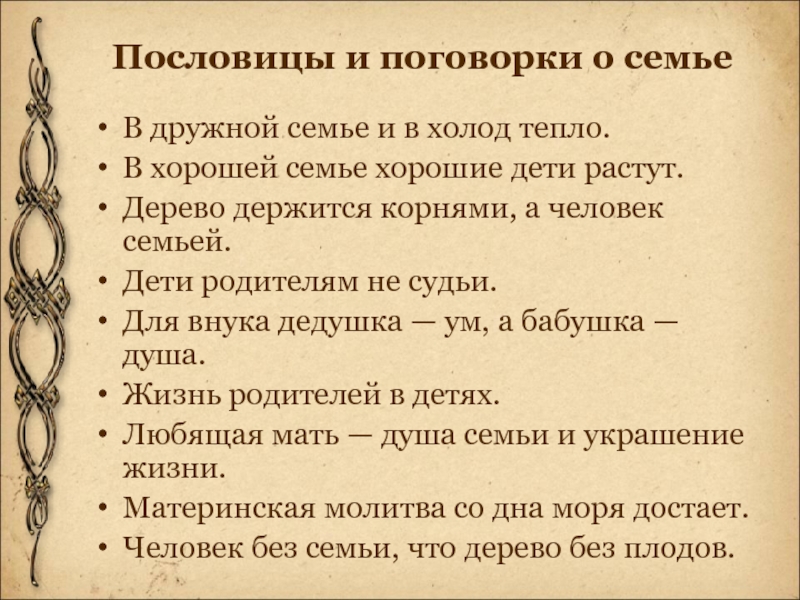 Пословицы и поговорки о семье

• В дружной семье и в холод тепло.
• В хорошей семье хорошие дети растут.
• Дерево держится корнями, а человек семьей.
• Дети родителям не судьи.
• Для внука дедушка — ум, а бабушка — душа.
• Жизнь родителей в детях.
• Любящая мать — душа семьи и украшение жизни.
• Материнская молитва со дна моря достает.
• Человек без семьи, что дерево без плодов.